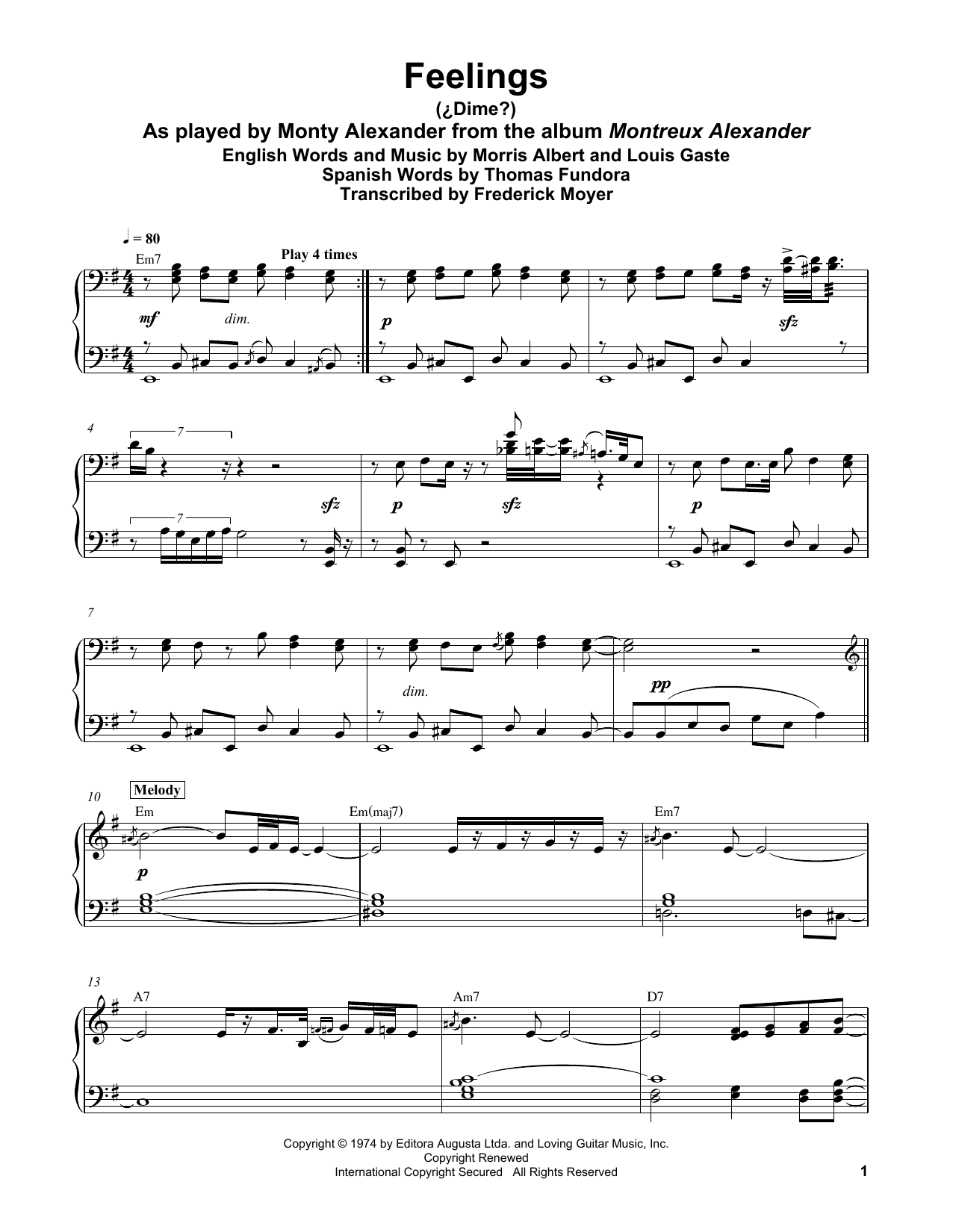 Feelings
(¿Dime?)
As played by Monty Alexander from the album Montreux Alexander
English Words and Music by Morris Albert and Louis Gaste
Spanish Words by Thomas Fundora
Transcribed by Frederick Moyer

♩ = 80

Em7

Play 4 times

mf

dim.

p

sfz

4

7

7

sfz

p

sfz

p

7

dim.

pp

10

Melody

Em

Em(maj7)

Em7

p

13

A7

Am7

D7

Copyright © 1974 by Editora Augusta Ltda. and Loving Guitar Music, Inc.
Copyright Renewed
International Copyright Secured All Rights Reserved

1